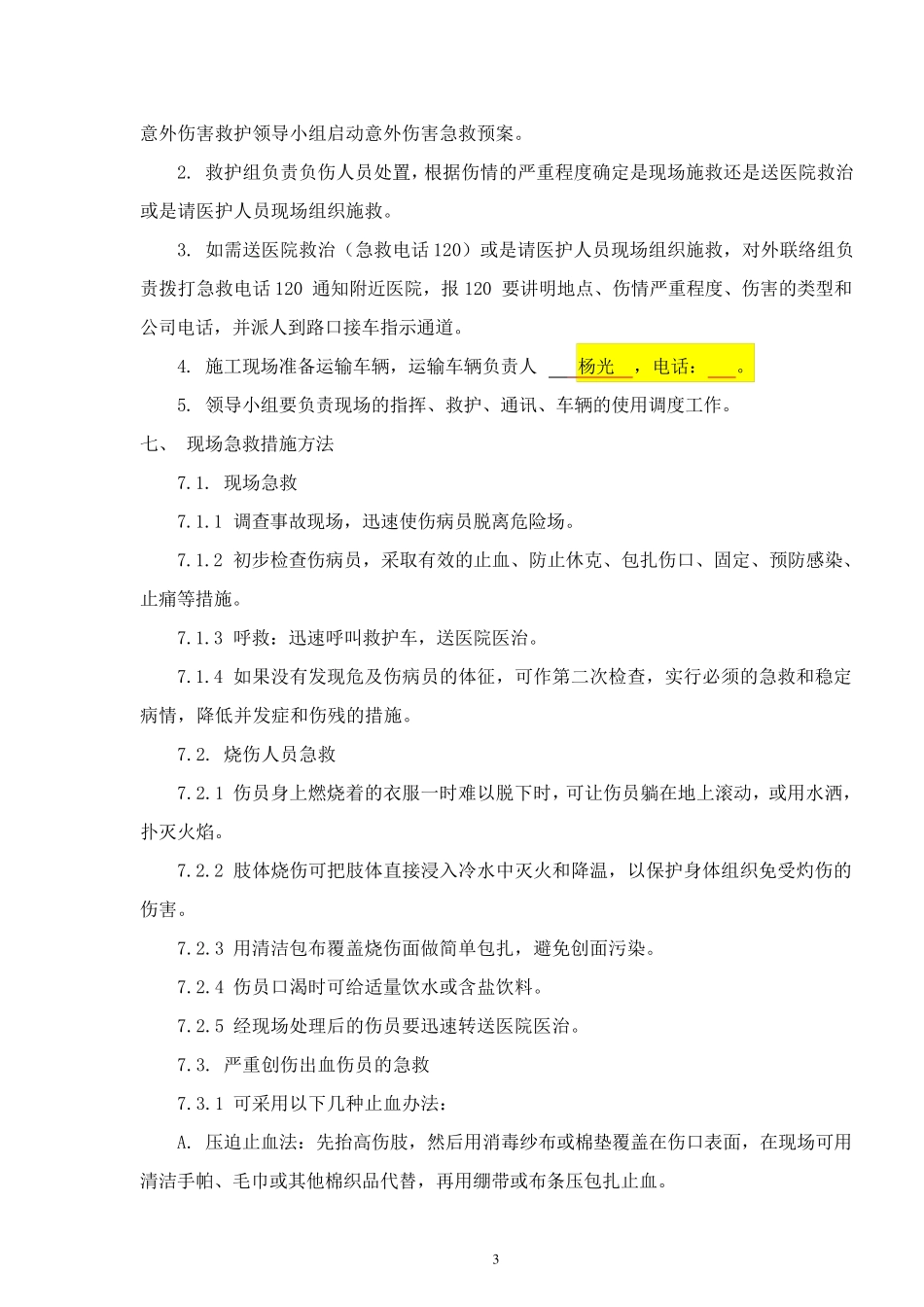 意外伤害救护领导小组启动意外伤害急救预案。

2. 救护组负责负伤人员处置，根据伤情的严重程度确定是现场施救还是送医院救治或是请医护人员现场组织施救。

3. 如需送医院救治（急救电话120）或是请医护人员现场组织施救，对外联络组负责拨打急救电话120 通知附近医院，报120 要讲明地点、伤情严重程度、伤害的类型和公司电话，并派人到路口接车指示通道。

4. 施工现场准备运输车辆，运输车辆负责人 ___杨光___，电话：___。

5. 领导小组要负责现场的指挥、救护、通讯、车辆的使用调度工作。

七、 现场急救措施方法

7.1. 现场急救

7.1.1 调查事故现场，迅速使伤病员脱离危险场。

7.1.2 初步检查伤病员，采取有效的止血、防止休克、包扎伤口、固定、预防感染、止痛等措施。

7.1.3 呼救：迅速呼叫救护车，送医院医治。

7.1.4 如果没有发现危及伤病员的体征，可作第二次检查，实行必须的急救和稳定病情，降低并发症和伤残的措施。

7.2. 烧伤人员急救

7.2.1 伤员身上燃烧着的衣服一时难以脱下时，可让伤员躺在地上滚动，或用水洒，扑灭火焰。

7.2.2 肢体烧伤可把肢体直接浸入冷水中灭火和降温，以保护身体组织免受灼伤的伤害。

7.2.3 用清洁包布覆盖烧伤面做简单包扎，避免创面污染。

7.2.4 伤员口渴时可给适量饮水或含盐饮料。

7.2.5 经现场处理后的伤员要迅速转送医院医治。

7.3. 严重创伤出血伤员的急救

7.3.1 可采用以下几种止血办法：

A. 压迫止血法：先抬高伤肢，然后用消毒纱布或棉垫覆盖在伤口表面，在现场可用清洁手帕、毛巾或其他棉织品代替，再用绷带或布条压包扎止血。

3